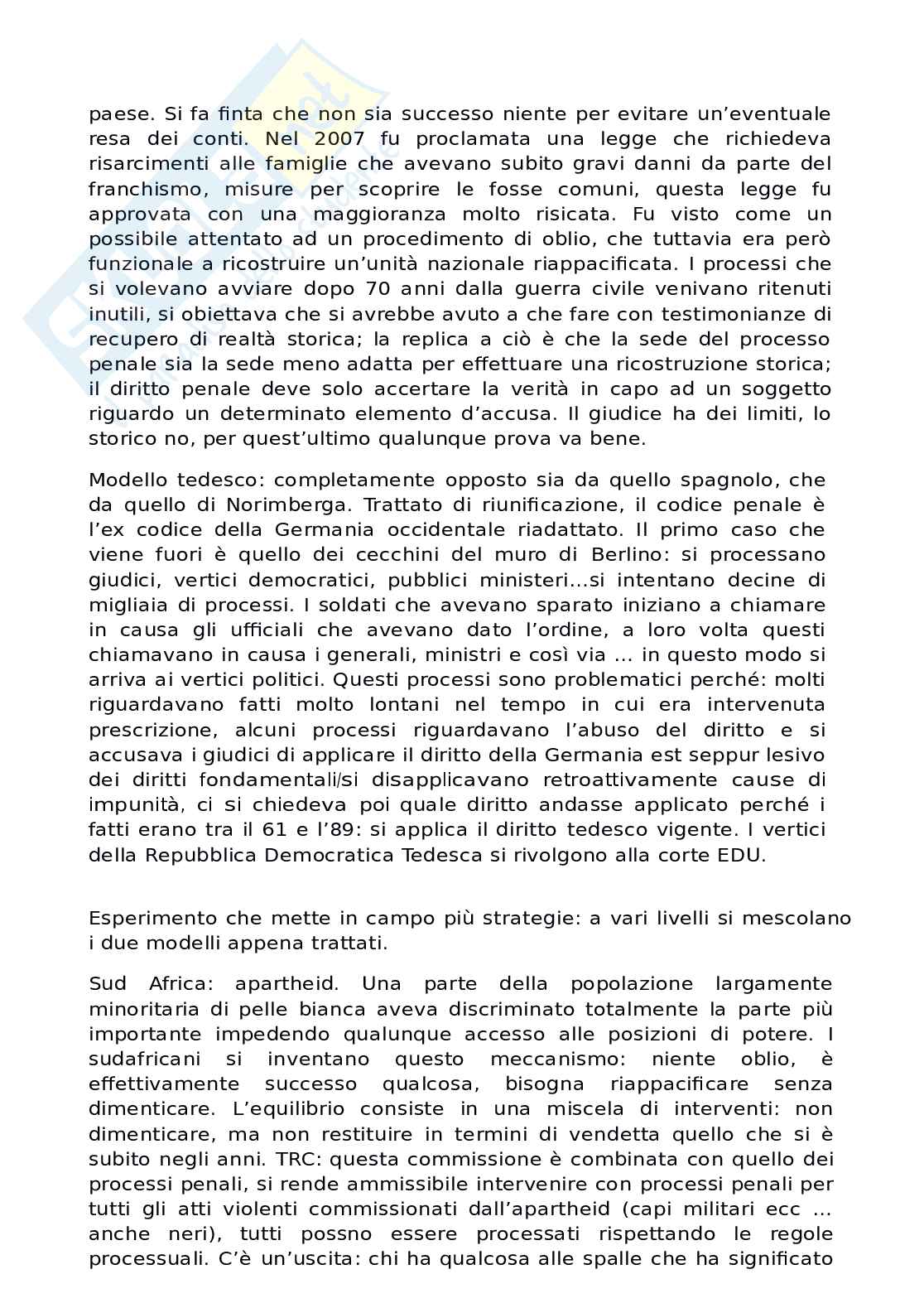 paese. Si fa finta che non sia successo niente per evitare un'eventuale resa dei conti. Nel 2007 fu proclamata una legge che richiedeva risarcimenti alle famiglie che avevano subito gravi danni da parte del franchismo, misure per scoprire le fosse comuni, questa legge fu approvata con una maggioranza molto risicata. Fu visto come un possibile attentato ad un procedimento di oblio, che tuttavia era però funzionale a ricostruire un'unità nazionale riappacificata. I processi che si volevano avviare dopo 70 anni dalla guerra civile venivano ritenuti inutili, si obiettava che si avrebbe avuto a che fare con testimonianze di recupero di realtà storica; la replica a ciò è che la sede del processo penale sia la sede meno adatta per effettuare una ricostruzione storica; il diritto penale deve solo accertare la verità in capo ad un soggetto riguardo un determinato elemento d'accusa. Il giudice ha dei limiti, lo storico no, per quest'ultimo qualunque prova va bene.

Modello tedesco: completamente opposto sia da quello spagnolo, che da quello di Norimberga. Trattato di riunificazione, il codice penale è l'ex codice della Germania occidentale riadattato. Il primo caso che viene fuori è quello dei cecchini del muro di Berlino: si processano giudici, vertici democratici, pubblici ministeri...si intentano decine di migliaia di processi. I soldati che avevano sparato iniziano a chiamare in causa gli ufficiali che avevano dato l'ordine, a loro volta questi chiamavano in causa i generali, ministri e così via ... in questo modo si arriva ai vertici politici. Questi processi sono problematici perché: molti riguardavano fatti molto lontani nel tempo in cui era intervenuta prescrizione, alcuni processi riguardavano l'abuso del diritto e si accusava i giudici di applicare il diritto della Germania est seppur lesivo dei diritti fondamentali/si disapplicavano retroattivamente cause di impunità, ci si chiedeva poi quale diritto andasse applicato perché i fatti erano tra il 61 e l'89: si applica il diritto tedesco vigente. I vertici della Repubblica Democratica Tedesca si rivolgono alla corte EDU.

Esperimento che mette in campo più strategie: a vari livelli si mescolano i due modelli appena trattati.

Sud Africa: apartheid. Una parte della popolazione largamente minoritaria di pelle bianca aveva discriminato totalmente la parte più importante impedendo qualunque accesso alle posizioni di potere. I sudafricani si inventano questo meccanismo: niente oblio, è effettivamente successo qualcosa, bisogna riappacificare senza dimenticare. L'equilibrio consiste in una miscela di interventi: non dimenticare, ma non restituire in termini di vendetta quello che si è subito negli anni. TRC: questa commissione è combinata con quello dei processi penali, si rende ammissibile intervenire con processi penali per tutti gli atti violenti commissionati dall'apartheid (capi militari ecc ... anche neri), tutti possno essere processati rispettando le regole processuali. C'è un'uscita: chi ha qualcosa alle spalle che ha significato